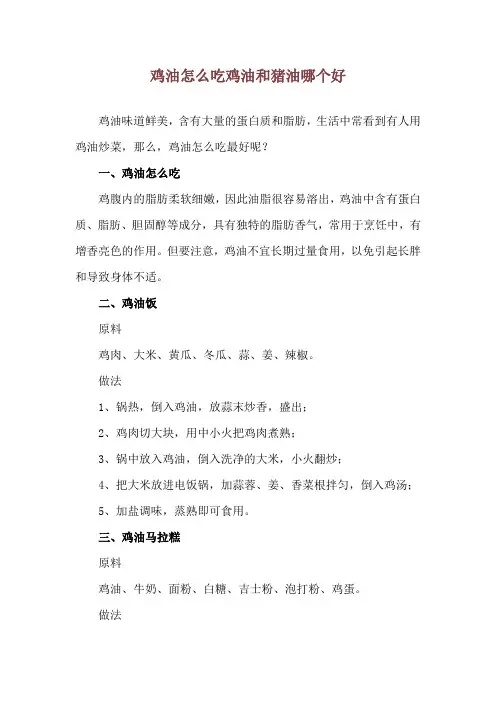 鸡油怎么吃鸡油和猪油哪个好

鸡油味道鲜美，含有大量的蛋白质和脂肪，生活中常看到有人用鸡油炒菜，那么，鸡油怎么吃最好呢？

一、鸡油怎么吃

鸡腹内的脂肪柔软细嫩，因此油脂很容易溶出，鸡油中含有蛋白质、脂肪、胆固醇等成分，具有独特的脂肪香气，常用于烹饪中，有增香亮色的作用。但要注意，鸡油不宜长期过量食用，以免引起长胖和导致身体不适。

二、鸡油饭

原料

鸡肉、大米、黄瓜、冬瓜、蒜、姜、辣椒。

做法

1、锅热，倒入鸡油，放蒜末炒香，盛出；

2、鸡肉切大块，用中小火把鸡肉煮熟；

3、锅中放入鸡油，倒入洗净的大米，小火翻炒；

4、把大米放进电饭锅，加蒜蓉、姜、香菜根拌匀，倒入鸡汤；

5、加盐调味，蒸熟即可食用。

三、鸡油马拉糕

原料

鸡油、牛奶、面粉、白糖、吉士粉、泡打粉、鸡蛋。

做法